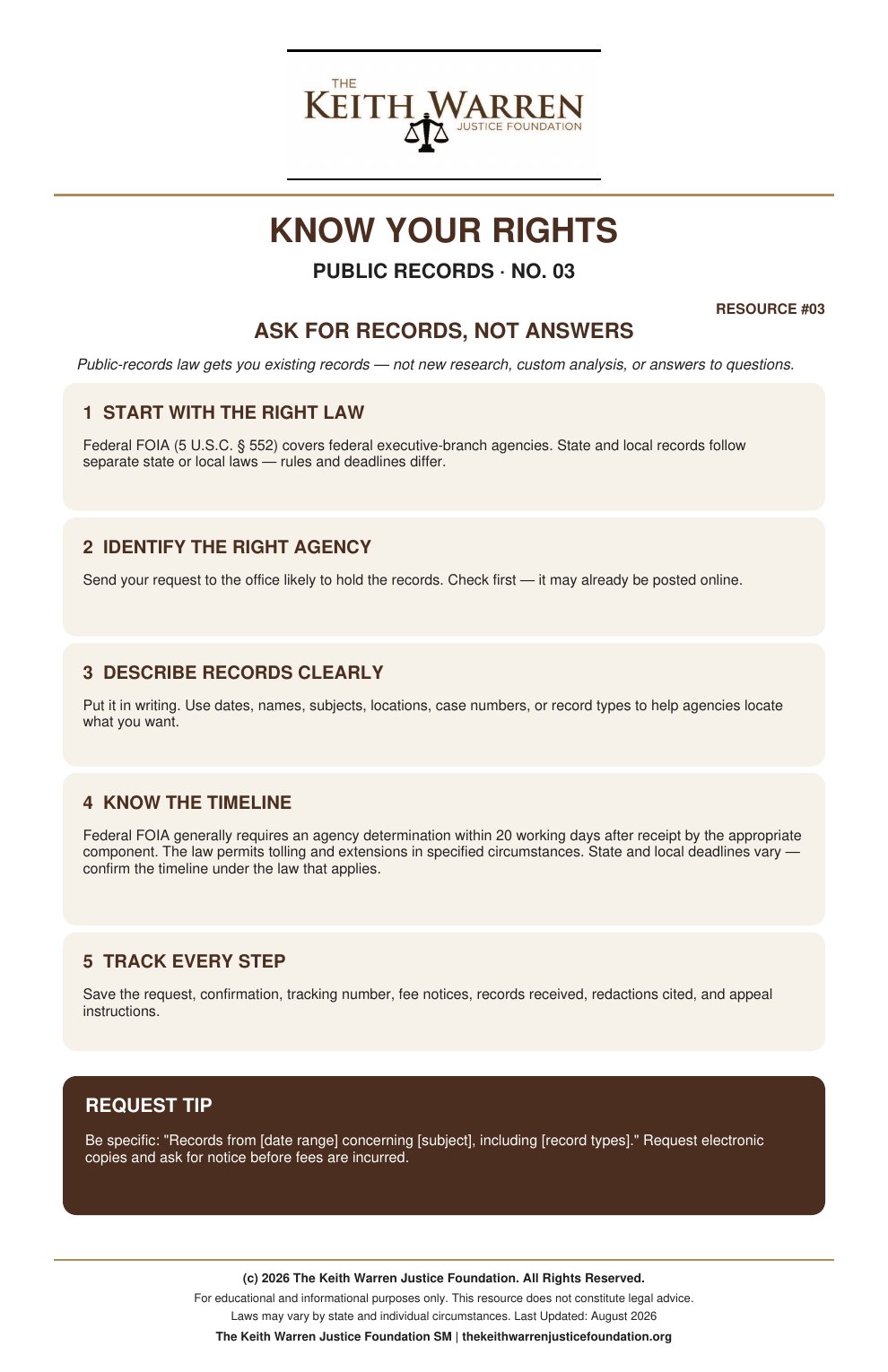 THE
KEITH WARREN
JUSTICE FOUNDATION

KNOW YOUR RIGHTS

PUBLIC RECORDS · NO. 03

RESOURCE #03

ASK FOR RECORDS, NOT ANSWERS

Public-records law gets you existing records — not new research, custom analysis, or answers to questions.

1 START WITH THE RIGHT LAW

Federal FOIA (5 U.S.C. § 552) covers federal executive-branch agencies. State and local records follow separate state or local laws — rules and deadlines differ.

2 IDENTIFY THE RIGHT AGENCY

Send your request to the office likely to hold the records. Check first — it may already be posted online.

3 DESCRIBE RECORDS CLEARLY

Put it in writing. Use dates, names, subjects, locations, case numbers, or record types to help agencies locate what you want.

4 KNOW THE TIMELINE

Federal FOIA generally requires an agency determination within 20 working days after receipt by the appropriate component. The law permits tolling and extensions in specified circumstances. State and local deadlines vary — confirm the timeline under the law that applies.

5 TRACK EVERY STEP

Save the request, confirmation, tracking number, fee notices, records received, redactions cited, and appeal instructions.

REQUEST TIP

Be specific: "Records from [date range] concerning [subject], including [record types]." Request electronic copies and ask for notice before fees are incurred.

(c) 2026 The Keith Warren Justice Foundation. All Rights Reserved.
For educational and informational purposes only. This resource does not constitute legal advice.
Laws may vary by state and individual circumstances. Last Updated: August 2026
The Keith Warren Justice Foundation SM | thekeithwarrenjusticefoundation.org